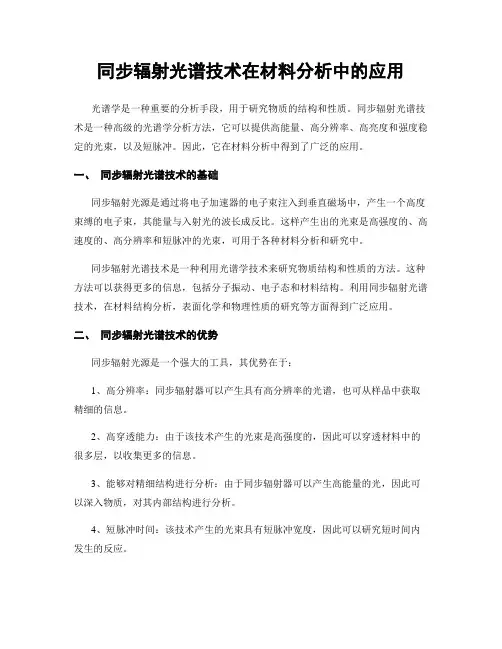 同步辐射光谱技术在材料分析中的应用

光谱学是一种重要的分析手段，用于研究物质的结构和性质。同步辐射光谱技术是一种高级的光谱学分析方法，它可以提供高能量、高分辨率、高亮度和强度稳定的光束，以及短脉冲。因此，它在材料分析中得到了广泛的应用。

一、 同步辐射光谱技术的基础

同步辐射光源是通过将电子加速器的电子束注入到垂直磁场中，产生一个高度束缚的电子束，其能量与入射光的波长成反比。这样产生出的光束是高强度的、高速度的、高分辨率和短脉冲的光束，可用于各种材料分析和研究中。

同步辐射光谱技术是一种利用光谱学技术来研究物质结构和性质的方法。这种方法可以获得更多的信息，包括分子振动、电子态和材料结构。利用同步辐射光谱技术，在材料结构分析，表面化学和物理性质的研究等方面得到广泛应用。

二、 同步辐射光谱技术的优势

同步辐射光源是一个强大的工具，其优势在于：

1、高分辨率：同步辐射器可以产生具有高分辨率的光谱，也可从样品中获取精细的信息。

2、高穿透能力：由于该技术产生的光束是高强度的，因此可以穿透材料中的很多层，以收集更多的信息。

3、能够对精细结构进行分析：由于同步辐射器可以产生高能量的光，因此可以深入物质，对其内部结构进行分析。

4、短脉冲时间：该技术产生的光束具有短脉冲宽度，因此可以研究短时间内发生的反应。